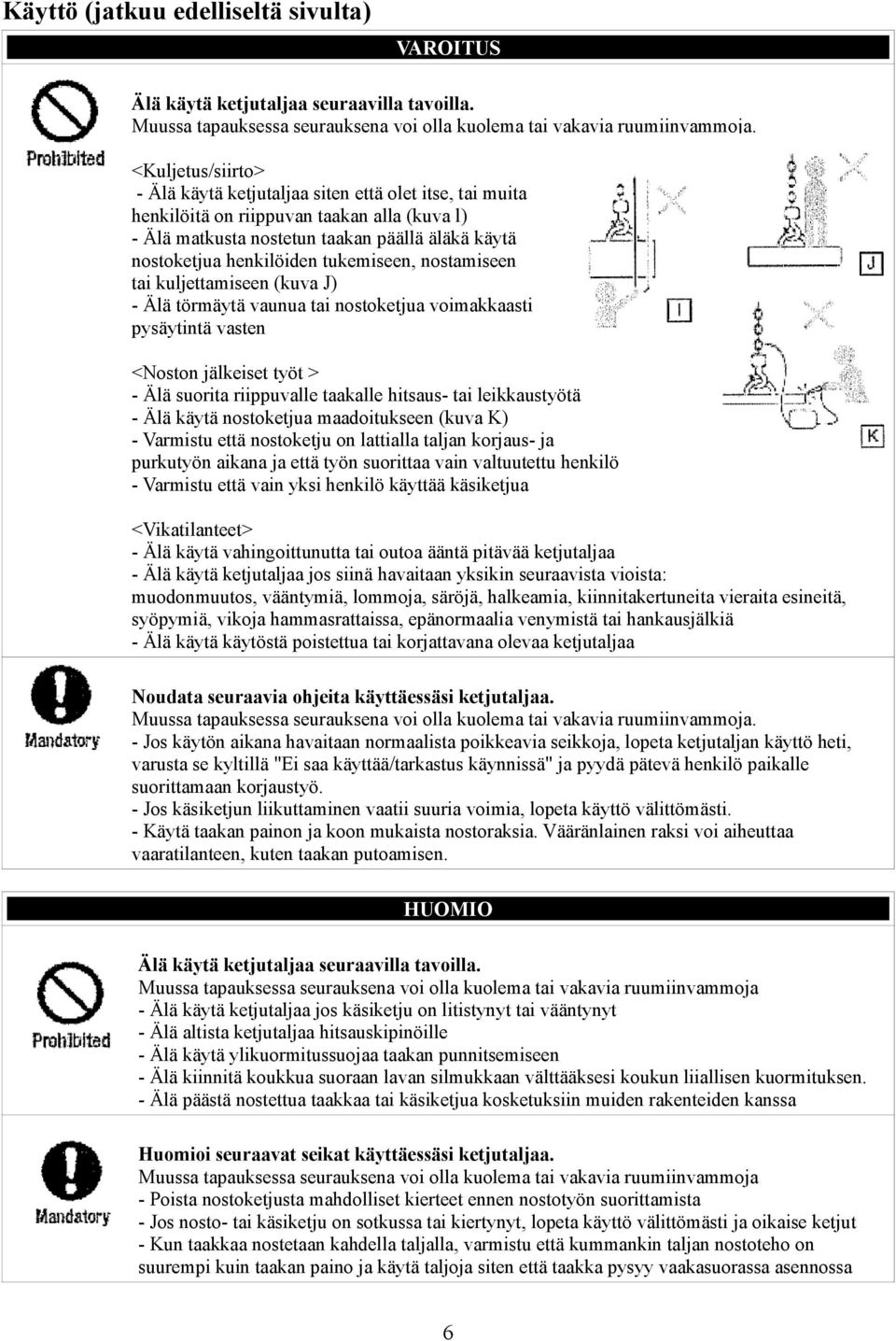 Käyttö (jatkuu edelliseltä sivulta)

VAROITUS

Prohibited

Älä käytä ketjutaljaa seuraavilla tavoilla.
Muussa tapauksessa seurauksena voi olla kuolema tai vakavia ruumiinvammoja.

<Kuljetus/siirto>
- Älä käytä ketjutaljaa siten että olet itse, tai muita henkilöitä on riippuvan taakan alla (kuva I)
- Älä matkusta nostetun taakan päällä äläkä käytä nostoketjua henkilöiden tukemiseen, nostamiseen tai kuljettamiseen (kuva J)
- Älä törmäytä vaunua tai nostoketjua voimakkaasti pysäytintä vasten

I

J

<Noston jälkeiset työt >
- Älä suorita riippuvalle taakalle hitsaus- tai leikkaustyötä
- Älä käytä nostoketjua maadoitukseen (kuva K)
- Varmistu että nostoketju on lattialla taljan korjaus- ja purkutyön aikana ja että työn suorittaa vain valtuutettu henkilö
- Varmistu että vain yksi henkilö käyttää käsiketjua

K

<Vikatilanteet>
- Älä käytä vahingoittunutta tai outoa ääntä pitävää ketjutaljaa
- Älä käytä ketjutaljaa jos siinä havaitaan yksikin seuraavista vioista:
muodonmuutos, vääntymiä, lommoja, säröjä, halkeamia, kiinnitakertuneita vieraita esineitä, syöpymiä, vikoja hammasrattaissa, epänormaalia venymistä tai hankausjälkiä
- Älä käytä käytöstä poistettua tai korjattavana olevaa ketjutaljaa

Mandatory

Noudata seuraavia ohjeita käyttäessäsi ketjutaljaa.
Muussa tapauksessa seurauksena voi olla kuolema tai vakavia ruumiinvammoja.
- Jos käytön aikana havaitaan normaalista poikkeavia seikkoja, lopeta ketjutaljan käyttö heti, varusta se kyltillä "Ei saa käyttää/tarkastus käynnissä" ja pyydä pätevä henkilö paikalle suorittamaan korjaustyö.
- Jos käsiketjun liikuttaminen vaatii suuria voimia, lopeta käyttö välittömästi.
- Käytä taakan painon ja koon mukaista nostoraksia. Vääränlainen raksi voi aiheuttaa vaaratilanteen, kuten taakan putoamisen.

HUOMIO

Prohibited

Älä käytä ketjutaljaa seuraavilla tavoilla.
Muussa tapauksessa seurauksena voi olla kuolema tai vakavia ruumiinvammoja
- Älä käytä ketjutaljaa jos käsiketju on litistynyt tai vääntynyt
- Älä altista ketjutaljaa hitsauskipinöille
- Älä käytä ylikuormitussuojaa taakan punnitsemiseen
- Älä kiinnitä koukkua suoraan lavan silmukkaan välttääksesi koukun liiallisen kuormituksen.
- Älä päästä nostettua taakkaa tai käsiketjua kosketuksiin muiden rakenteiden kanssa

Mandatory

Huomioi seuraavat seikat käyttäessäsi ketjutaljaa.
Muussa tapauksessa seurauksena voi olla kuolema tai vakavia ruumiinvammoja
- Poista nostoketjusta mahdolliset kierteet ennen nostotyön suorittamista
- Jos nosto- tai käsiketju on sotkussa tai kiertynyt, lopeta käyttö välittömästi ja oikaise ketjut
- Kun taakkaa nostetaan kahdella taljalla, varmistu että kummankin taljan nostoteho on suurempi kuin taakan paino ja käytä taljoja siten että taakka pysyy vaakasuorassa asennossa

6